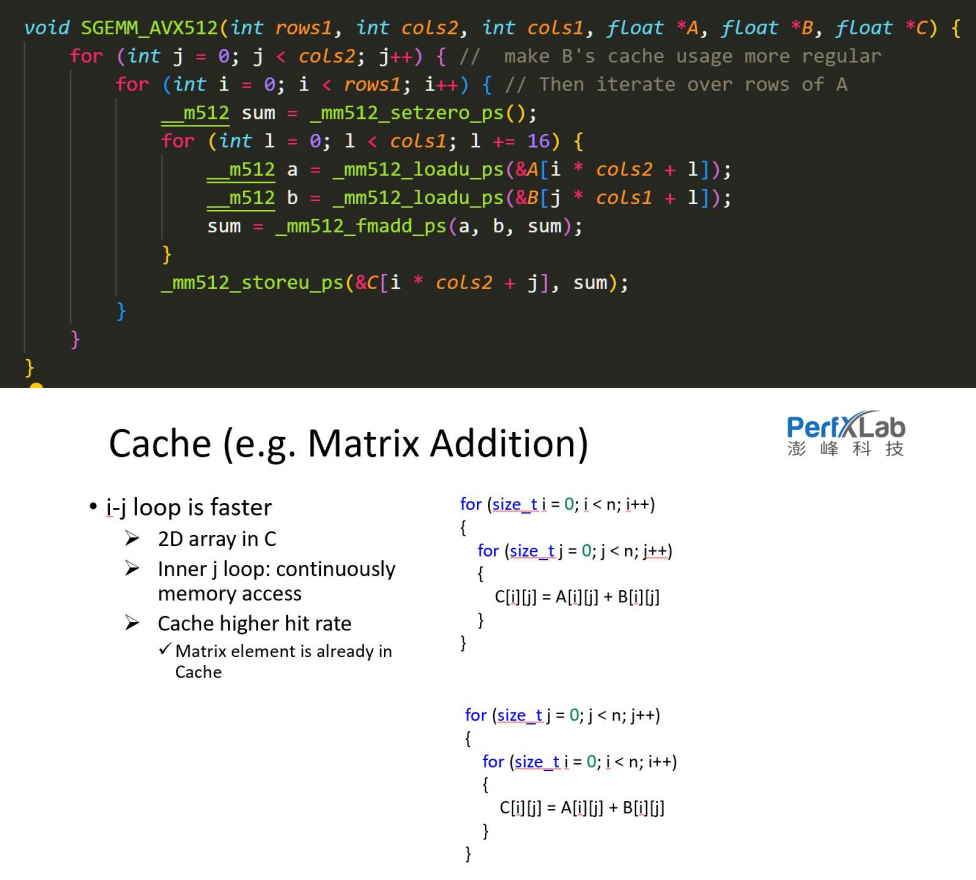 void SGEMM_AVX512(int rows1, int cols2, int cols1, float *A, float *B, float *C) {
    for (int j = 0; j < cols2; j++) { //  make B's cache usage more regular
        for (int i = 0; i < rows1; i++) { // Then iterate over rows of A
            __m512 sum = _mm512_setzero_ps();
            for (int l = 0; l < cols1; l += 16) {
                __m512 a = _mm512_loadu_ps(&A[i * cols2 + l]);
                __m512 b = _mm512_loadu_ps(&B[j * cols1 + l]);
                sum = _mm512_fmadd_ps(a, b, sum);
            }
            _mm512_storeu_ps(&C[i * cols2 + j], sum);
        }
    }
}

Cache (e.g. Matrix Addition)

PerfXLab
澎峰科技

• i-j loop is faster
➢ 2D array in C
➢ Inner j loop: continuously memory access
➢ Cache higher hit rate
✓ Matrix element is already in Cache

for (size_t i = 0; i < n; i++)
{
    for (size_t j = 0; j < n; j++)
    {
        C[i][j] = A[i][j] + B[i][j]
    }
}

for (size_t j = 0; j < n; j++)
{
    for (size_t i = 0; i < n; i++)
    {
        C[i][j] = A[i][j] + B[i][j]
    }
}